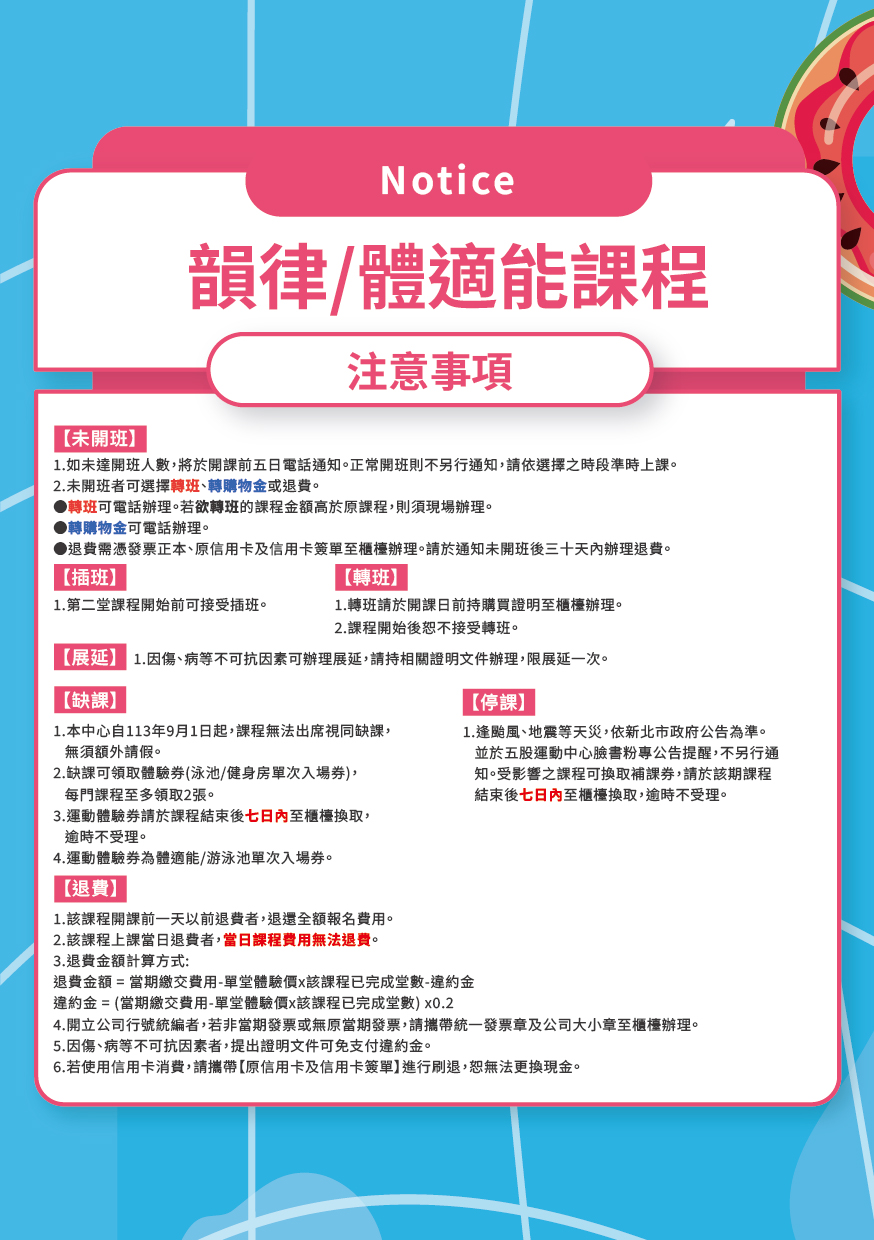 Notice

韻律/體適能課程

注意事項

【未開班】

1.如未達開班人數，將於開課前五日電話通知。正常開班則不另行通知，請依選擇之時段準時上課。
2.未開班者可選擇轉班、轉購物金或退費。
●轉班可電話辦理。若欲轉班的課程金額高於原課程，則須現場辦理。
●轉購物金可電話辦理。
●退費需憑發票正本、原信用卡及信用卡簽單至櫃檯辦理。請於通知未開班後三十天內辦理退費。

【插班】

1.第二堂課程開始前可接受插班。

【轉班】

1.轉班請於開課日前持購買證明至櫃檯辦理。
2.課程開始後恕不接受轉班。

【展延】 1.因傷、病等不可抗因素可辦理展延，請持相關證明文件辦理，限展延一次。

【缺課】

1.本中心自113年9月1日起，課程無法出席視同缺課，無須額外請假。
2.缺課可領取體驗券(泳池/健身房單次入場券)，每門課程至多領取2張。
3.運動體驗券請於課程結束後七日內至櫃檯換取，逾時不受理。
4.運動體驗券為體適能/游泳池單次入場券。

【停課】

1.逢颱風、地震等天災，依新北市政府公告為準。並於五股運動中心臉書粉專公告提醒，不另行通知。受影響之課程可換取補課券，請於該期課程結束後七日內至櫃檯換取，逾時不受理。

【退費】

1.該課程開課前一天以前退費者，退還全額報名費用。
2.該課程上課當日退費者，當日課程費用無法退費。
3.退費金額計算方式:
退費金額 = 當期繳交費用-單堂體驗價x該課程已完成堂數-違約金
違約金 = (當期繳交費用-單堂體驗價x該課程已完成堂數) x0.2
4.開立公司行號統編者，若非當期發票或無原當期發票，請攜帶統一發票章及公司大小章至櫃檯辦理。
5.因傷、病等不可抗因素者，提出證明文件可免支付違約金。
6.若使用信用卡消費，請攜帶【原信用卡及信用卡簽單】進行刷退，恕無法更換現金。